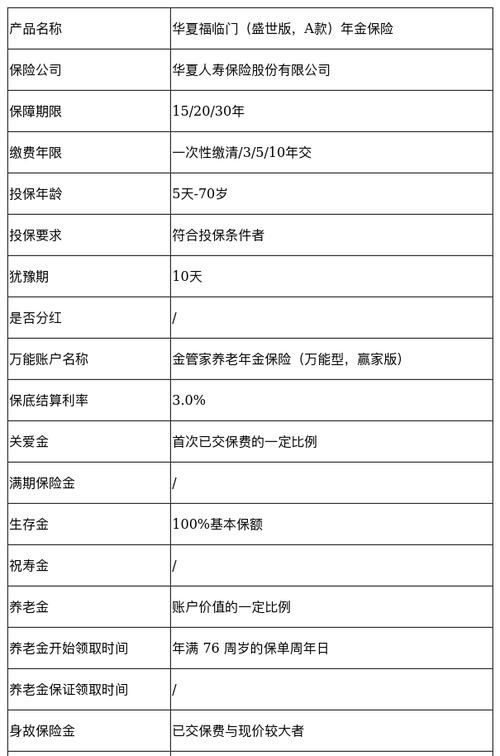 | 产品名称 | 华夏福临门（盛世版，A款）年金保险 |
|---|---|
| 保险公司 | 华夏人寿保险股份有限公司 |
| 保障期限 | 15/20/30年 |
| 缴费年限 | 一次性缴清/3/5/10年交 |
| 投保年龄 | 5天-70岁 |
| 投保要求 | 符合投保条件者 |
| 犹豫期 | 10天 |
| 是否分红 | / |
| 万能账户名称 | 金管家养老年金保险（万能型，赢家版） |
| 保底结算利率 | 3.0% |
| 关爱金 | 首次已交保费的一定比例 |
| 满期保险金 | / |
| 生存金 | 100%基本保额 |
| 祝寿金 | / |
| 养老金 | 账户价值的一定比例 |
| 养老金开始领取时间 | 年满 76 周岁的保单周年日 |
| 养老金保证领取时间 | / |
| 身故保险金 | 已交保费与现价较大者 |